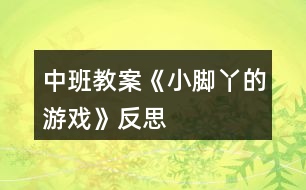 中班教案《小脚丫的游戏》反思